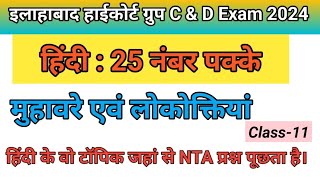 इलाहाबाद हाईकोर्ट ग्रुप C & D Exam 2024

हिंदी : 25 नंबर पक्के

मुहावरे एवं लोकोक्तियां

Class-11

हिंदी के वो टॉपिक जहां से NTA प्रश्न पूछता है।